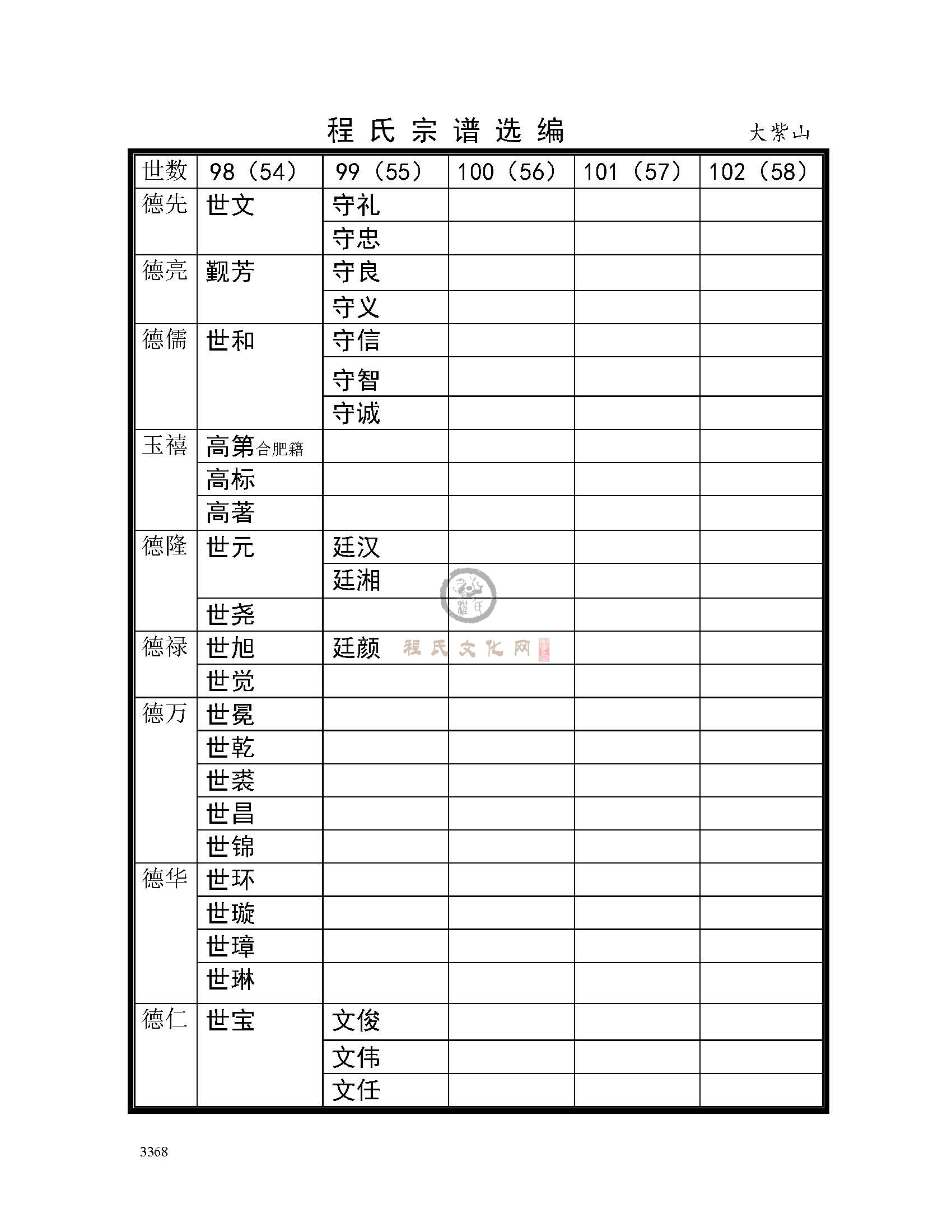 程氏宗谱选编

大紫山

| 世数 | 98（54） | 99（55） | 100（56） | 101（57） | 102（58） |
|---|---|---|---|---|---|
| 德先 | 世文 | 守礼 | | | |
| | | 守忠 | | | |
| 德亮 | 觐芳 | 守良 | | | |
| | | 守义 | | | |
| 德儒 | 世和 | 守信 | | | |
| | | 守智 | | | |
| | | 守诚 | | | |
| 玉禧 | 高第合肥籍 | | | | |
| | 高标 | | | | |
| | 高著 | | | | |
| 德隆 | 世元 | 廷汉 | | | |
| | | 廷湘 | | | |
| | 世尧 | | | | |
| 德禄 | 世旭 | 廷颜 | | | |
| | 世觉 | | | | |
| 德万 | 世冕 | | | | |
| | 世乾 | | | | |
| | 世裘 | | | | |
| | 世昌 | | | | |
| | 世锦 | | | | |
| 德华 | 世环 | | | | |
| | 世璇 | | | | |
| | 世璋 | | | | |
| | 世琳 | | | | |
| 德仁 | 世宝 | 文俊 | | | |
| | | 文伟 | | | |
| | | 文任 | | | |

程氏文化网

3368